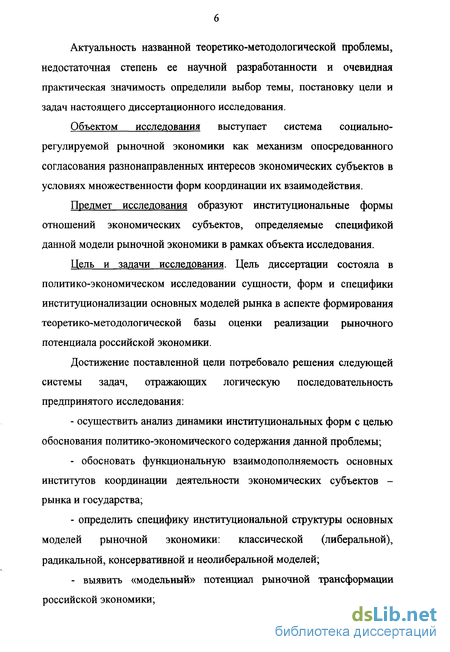 6

Актуальность названной теоретико-методологической проблемы, недостаточная степень ее научной разработанности и очевидная практическая значимость определили выбор темы, постановку цели и задач настоящего диссертационного исследования.

Объектом исследования выступает система социально-регулируемой рыночной экономики как механизм опосредованного согласования разнонаправленных интересов экономических субъектов в условиях множественности форм координации их взаимодействия.

Предмет исследования образуют институциональные формы отношений экономических субъектов, определяемые спецификой данной модели рыночной экономики в рамках объекта исследования.

Цель и задачи исследования. Цель диссертации состояла в политико-экономическом исследовании сущности, форм и специфики институционализации основных моделей рынка в аспекте формирования теоретико-методологической базы оценки реализации рыночного потенциала российской экономики.

Достижение поставленной цели потребовало решения следующей системы задач, отражающих логическую последовательность предпринятого исследования:

- осуществить анализ динамики институциональных форм с целью обоснования политико-экономического содержания данной проблемы;

- обосновать функциональную взаимодополняемость основных институтов координации деятельности экономических субъектов – рынка и государства;

- определить специфику институциональной структуры основных моделей рыночной экономики: классической (либеральной), радикальной, консервативной и неолиберальной моделей;

- выявить «модельный» потенциал рыночной трансформации российской экономики;

dsLib.net
библиотека диссертаций